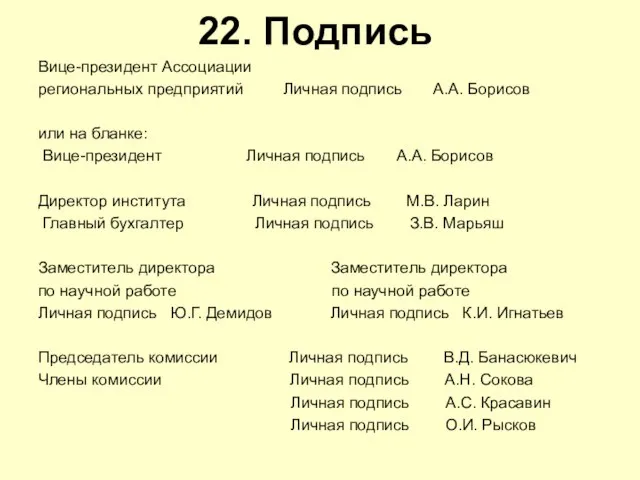 22. Подпись

Вице-президент Ассоциации
региональных предприятий Личная подпись А.А. Борисов

или на бланке:
Вице-президент Личная подпись А.А. Борисов

Директор института Личная подпись М.В. Ларин
Главный бухгалтер Личная подпись З.В. Марьяш

Заместитель директора
по научной работе
Личная подпись Ю.Г. Демидов

Заместитель директора
по научной работе
Личная подпись К.И. Игнатьев

Председатель комиссии Личная подпись В.Д. Банасюкевич
Члены комиссии Личная подпись А.Н. Сокова
Личная подпись А.С. Красавин
Личная подпись О.И. Рысков